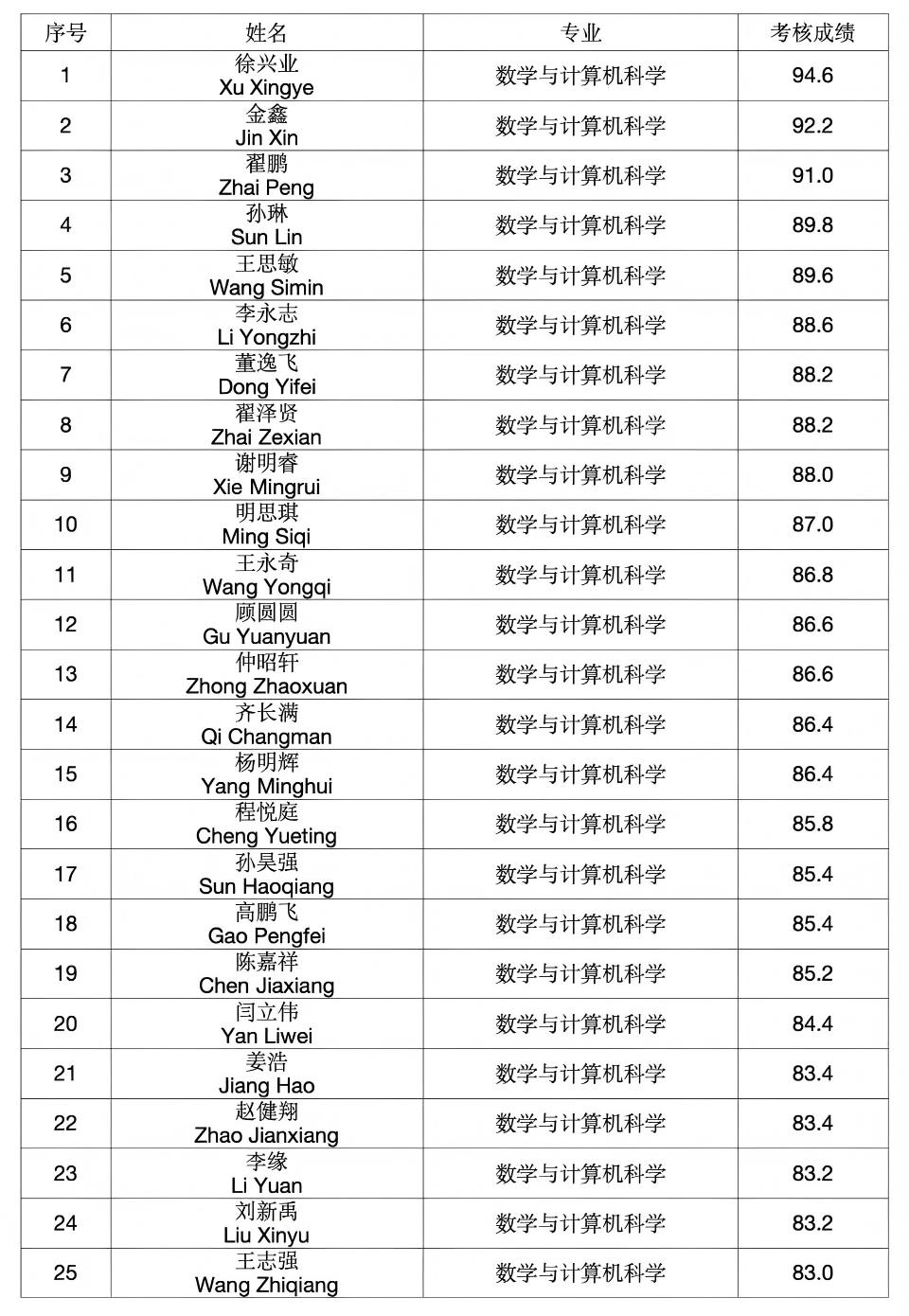 | 序号 | 姓名 | 专业 | 考核成绩 |
|---|---|---|---|
| 1 | 徐兴业 Xu Xingye | 数学与计算机科学 | 94.6 |
| 2 | 金鑫 Jin Xin | 数学与计算机科学 | 92.2 |
| 3 | 翟鹏 Zhai Peng | 数学与计算机科学 | 91.0 |
| 4 | 孙琳 Sun Lin | 数学与计算机科学 | 89.8 |
| 5 | 王思敏 Wang Simin | 数学与计算机科学 | 89.6 |
| 6 | 李永志 Li Yongzhi | 数学与计算机科学 | 88.6 |
| 7 | 董逸飞 Dong Yifei | 数学与计算机科学 | 88.2 |
| 8 | 翟泽贤 Zhai Zexian | 数学与计算机科学 | 88.2 |
| 9 | 谢明睿 Xie Mingrui | 数学与计算机科学 | 88.0 |
| 10 | 明思琪 Ming Siqi | 数学与计算机科学 | 87.0 |
| 11 | 王永奇 Wang Yongqi | 数学与计算机科学 | 86.8 |
| 12 | 顾圆圆 Gu Yuanyuan | 数学与计算机科学 | 86.6 |
| 13 | 仲昭轩 Zhong Zhaoxuan | 数学与计算机科学 | 86.6 |
| 14 | 齐长满 Qi Changman | 数学与计算机科学 | 86.4 |
| 15 | 杨明辉 Yang Minghui | 数学与计算机科学 | 86.4 |
| 16 | 程悦庭 Cheng Yueting | 数学与计算机科学 | 85.8 |
| 17 | 孙昊强 Sun Haoqiang | 数学与计算机科学 | 85.4 |
| 18 | 高鹏飞 Gao Pengfei | 数学与计算机科学 | 85.4 |
| 19 | 陈嘉祥 Chen Jiaxiang | 数学与计算机科学 | 85.2 |
| 20 | 闫立伟 Yan Liwei | 数学与计算机科学 | 84.4 |
| 21 | 姜浩 Jiang Hao | 数学与计算机科学 | 83.4 |
| 22 | 赵健翔 Zhao Jianxiang | 数学与计算机科学 | 83.4 |
| 23 | 李缘 Li Yuan | 数学与计算机科学 | 83.2 |
| 24 | 刘新禹 Liu Xinyu | 数学与计算机科学 | 83.2 |
| 25 | 王志强 Wang Zhiqiang | 数学与计算机科学 | 83.0 |